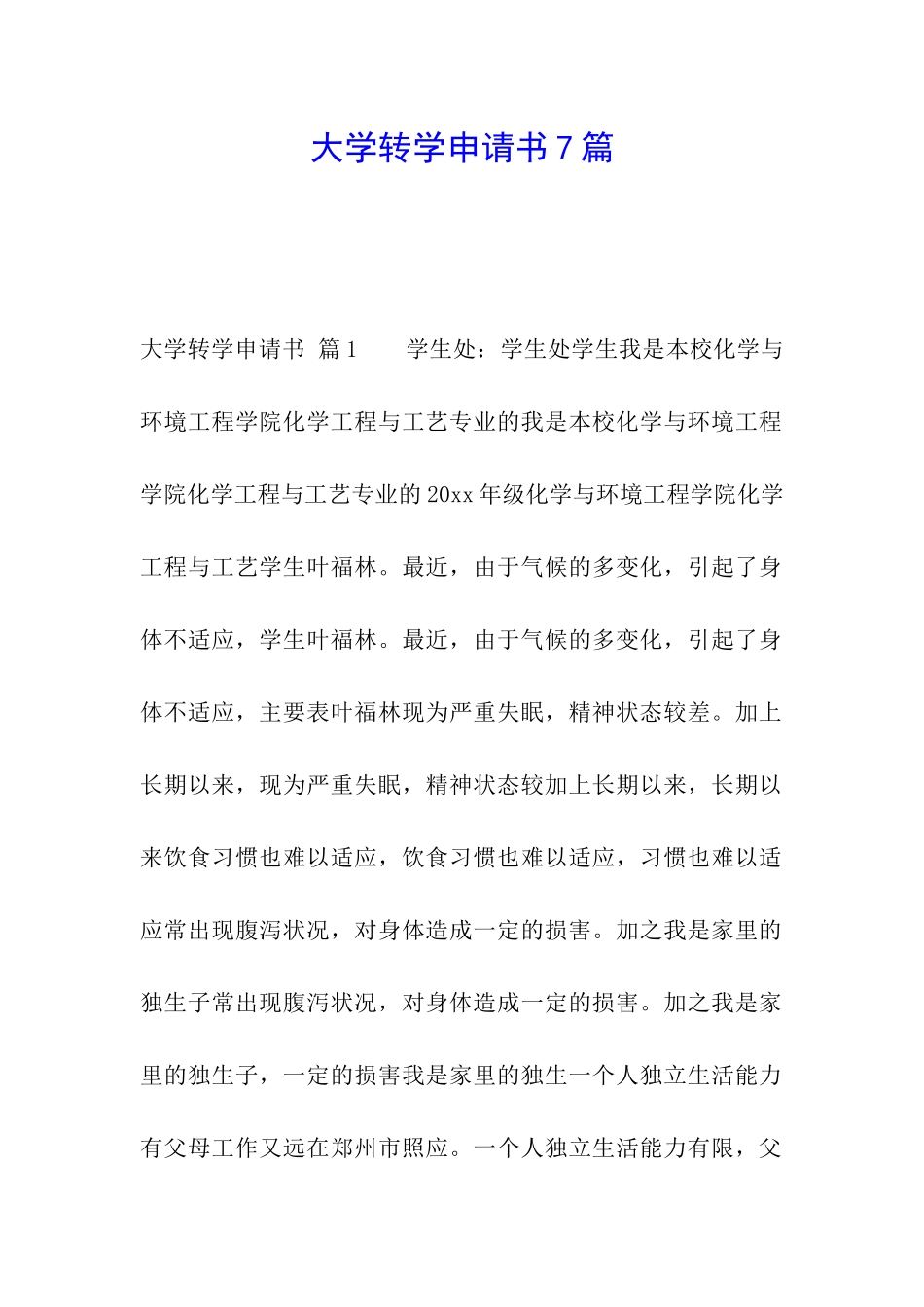 大学转学申请书 7 篇

大学转学申请书 篇 1　　学生处：学生处学生我是本校化学与环境工程学院化学工程与工艺专业的我是本校化学与环境工程学院化学工程与工艺专业的 20xx 年级化学与环境工程学院化学工程与工艺学生叶福林。最近，由于气候的多变化，引起了身体不适应，学生叶福林。最近，由于气候的多变化，引起了身体不适应，主要表叶福林现为严重失眠，精神状态较差。加上长期以来，现为严重失眠，精神状态较加上长期以来，长期以来饮食习惯也难以适应，饮食习惯也难以适应，习惯也难以适应常出现腹泻状况，对身体造成一定的损害。加之我是家里的独生子常出现腹泻状况，对身体造成一定的损害。加之我是家里的独生子，一定的损害我是家里的独生一个人独立生活能力有父母工作又远在郑州市照应。一个人独立生活能力有限，父